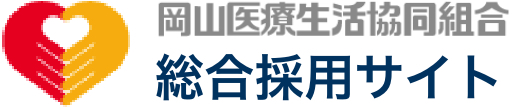 岡山医療生活協同組合
総合採用サイト